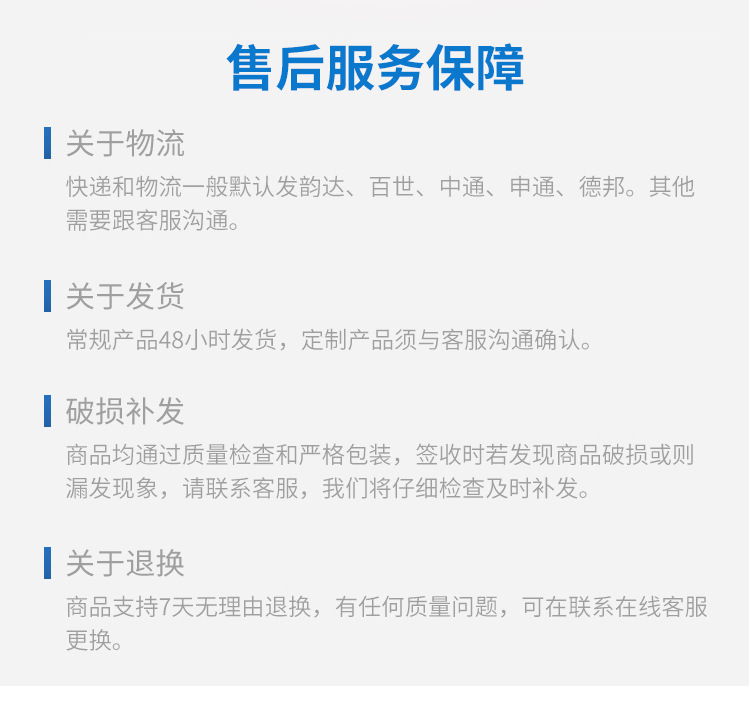 售后服务保障

关于物流

快递和物流一般默认发韵达、百世、中通、申通、德邦。其他需要跟客服沟通。

关于发货

常规产品48小时发货，定制产品须与客服沟通确认。

破损补发

商品均通过质量检查和严格包装，签收时若发现商品破损或则漏发现象，请联系客服，我们将仔细检查及时补发。

关于退换

商品支持7天无理由退换，有任何质量问题，可在联系在线客服更换。